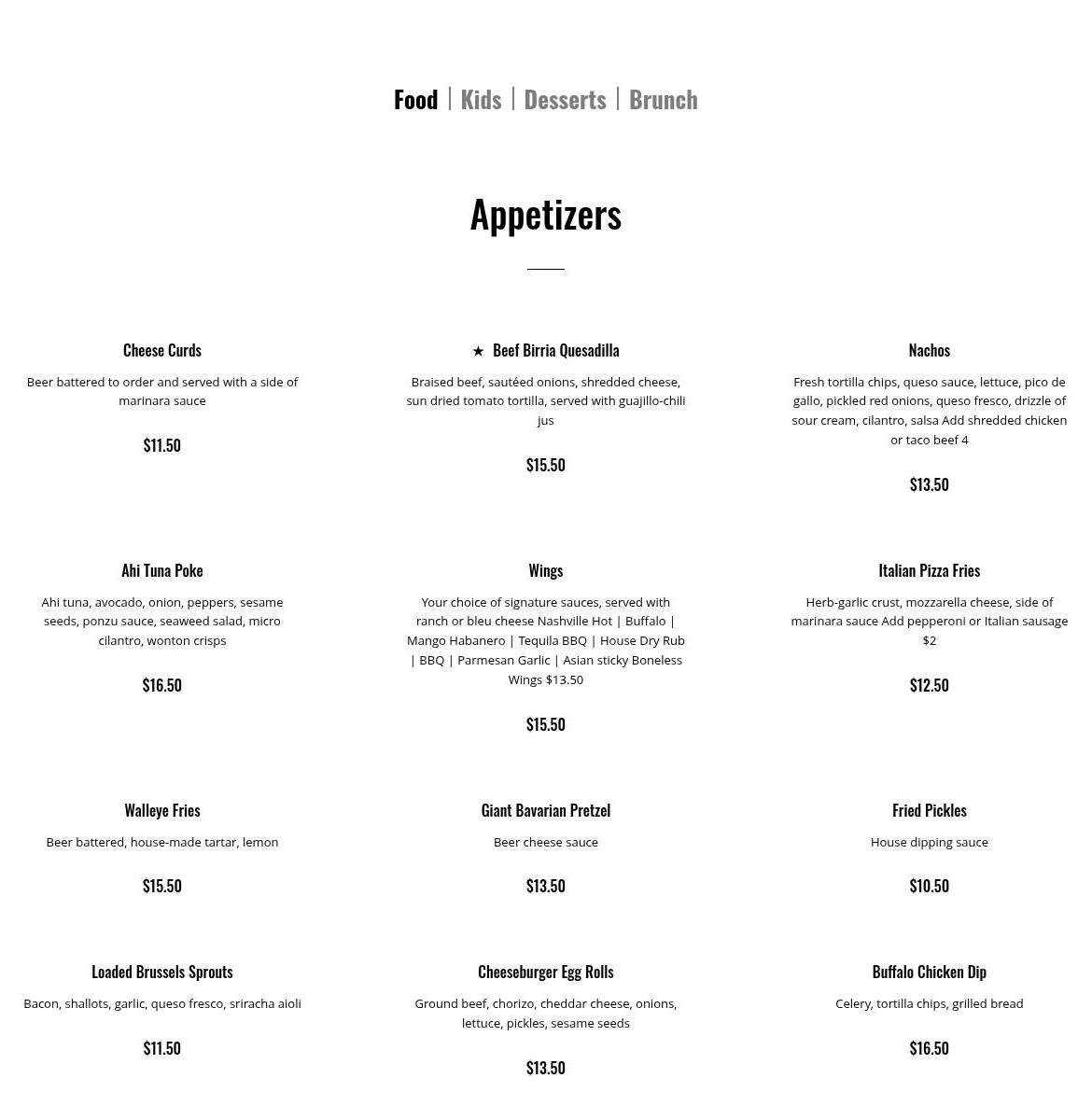 Food | Kids | Desserts | Brunch

Appetizers

Cheese Curds

Beer battered to order and served with a side of marinara sauce

$11.50

★ Beef Birria Quesadilla

Braised beef, sautéed onions, shredded cheese, sun dried tomato tortilla, served with guajillo-chili jus

$15.50

Nachos

Fresh tortilla chips, queso sauce, lettuce, pico de gallo, pickled red onions, queso fresco, drizzle of sour cream, cilantro, salsa Add shredded chicken or taco beef 4

$13.50

Ahi Tuna Poke

Ahi tuna, avocado, onion, peppers, sesame seeds, ponzu sauce, seaweed salad, micro cilantro, wonton crisps

$16.50

Wings

Your choice of signature sauces, served with ranch or bleu cheese Nashville Hot | Buffalo | Mango Habanero | Tequila BBQ | House Dry Rub | BBQ | Parmesan Garlic | Asian sticky Boneless Wings $13.50

$15.50

Italian Pizza Fries

Herb-garlic crust, mozzarella cheese, side of marinara sauce Add pepperoni or Italian sausage $2

$12.50

Walleye Fries

Beer battered, house-made tartar, lemon

$15.50

Giant Bavarian Pretzel

Beer cheese sauce

$13.50

Fried Pickles

House dipping sauce

$10.50

Loaded Brussels Sprouts

Bacon, shallots, garlic, queso fresco, sriracha aioli

$11.50

Cheeseburger Egg Rolls

Ground beef, chorizo, cheddar cheese, onions, lettuce, pickles, sesame seeds

$13.50

Buffalo Chicken Dip

Celery, tortilla chips, grilled bread

$16.50